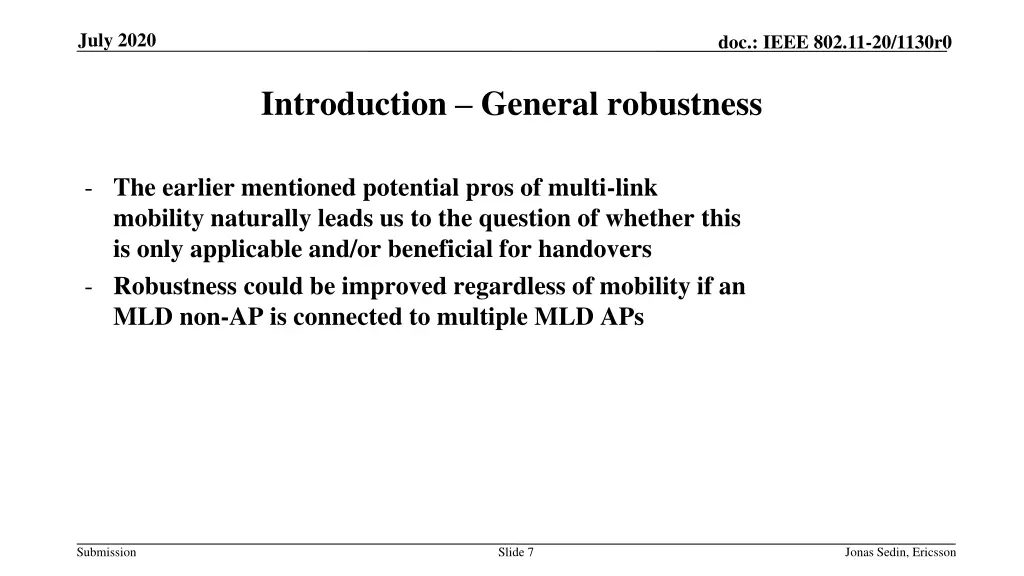 July 2020

doc.: IEEE 802.11-20/1130r0

Introduction – General robustness

- The earlier mentioned potential pros of multi-link mobility naturally leads us to the question of whether this is only applicable and/or beneficial for handovers
- Robustness could be improved regardless of mobility if an MLD non-AP is connected to multiple MLD APs

Submission

Slide 7

Jonas Sedin, Ericsson